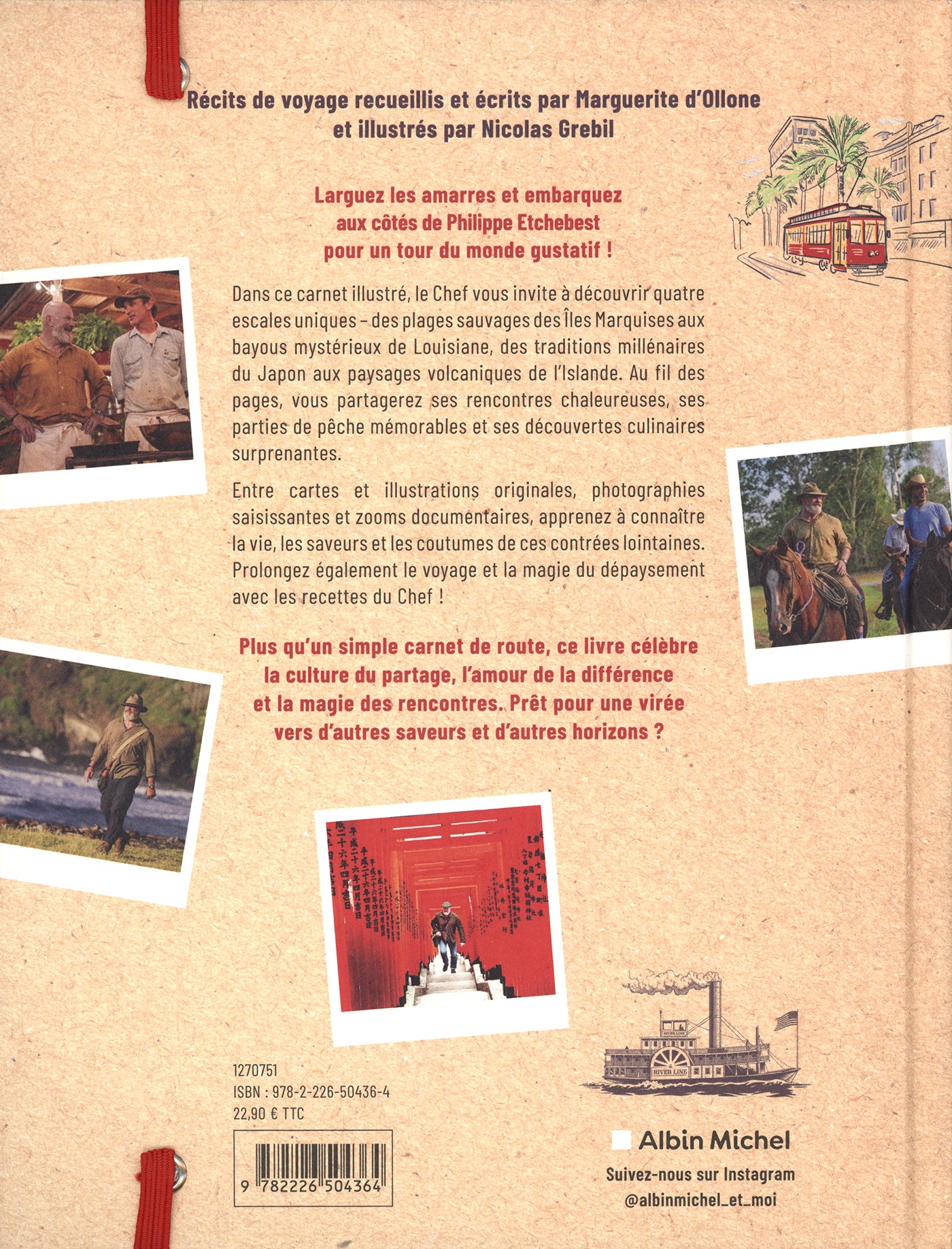 Récits de voyage recueillis et écrits par Marguerite d'Ollone et illustrés par Nicolas Grebil

Larguez les amarres et embarquez aux côtés de Philippe Etchebest pour un tour du monde gustatif !

Dans ce carnet illustré, le Chef vous invite à découvrir quatre escales uniques – des plages sauvages des Îles Marquises aux bayous mystérieux de Louisiane, des traditions millénaires du Japon aux paysages volcaniques de l'Islande. Au fil des pages, vous partagerez ses rencontres chaleureuses, ses parties de pêche mémorables et ses découvertes culinaires surprenantes.

Entre cartes et illustrations originales, photographies saisissantes et zooms documentaires, apprenez à connaître la vie, les saveurs et les coutumes de ces contrées lointaines. Prolongez également le voyage et la magie du dépaysement avec les recettes du Chef !

Plus qu'un simple carnet de route, ce livre célèbre la culture du partage, l'amour de la différence et la magie des rencontres. Prêt pour une virée vers d'autres saveurs et d'autres horizons ?

RIVER LINE

RIVER LINE

1270751
ISBN : 978-2-226-50436-4
22,90 € TTC

9 782226 504364

Albin Michel

Suivez-nous sur Instagram
@albinmichel_et_moi